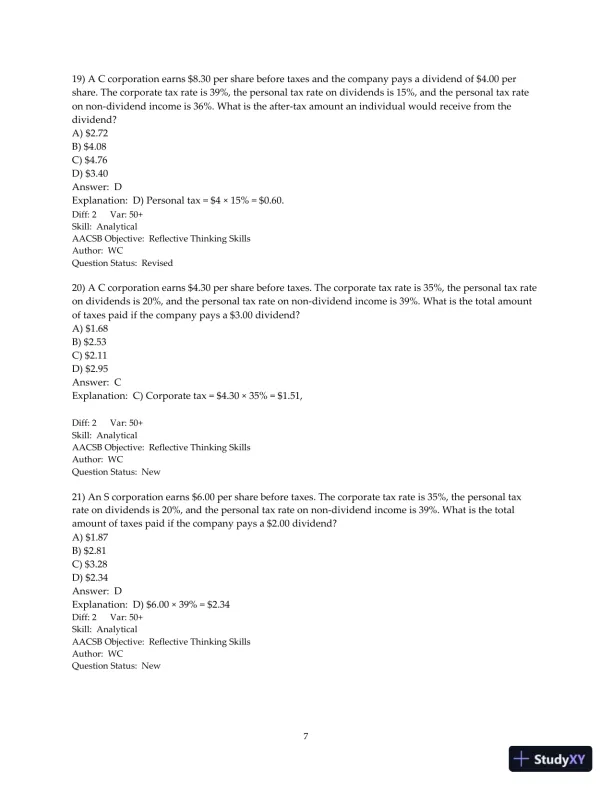 19) A C corporation earns \$8.30 per share before taxes and the company pays a dividend of \$4.00 per share. The corporate tax rate is 39%, the personal tax rate on dividends is 15%, and the personal tax rate on non-dividend income is 36%. What is the after-tax amount an individual would receive from the dividend?
A) \$2.72
B) \$4.08
C) \$4.76
D) \$3.40
Answer: D
Explanation: D) Personal tax = \$4 × 15% = \$0.60.
Diff: 2 Var: 50+
Skill: Analytical
AACSB Objective: Reflective Thinking Skills
Author: WC
Question Status: Revised

20) A C corporation earns \$4.30 per share before taxes. The corporate tax rate is 35%, the personal tax rate on dividends is 20%, and the personal tax rate on non-dividend income is 39%. What is the total amount of taxes paid if the company pays a \$3.00 dividend?
A) \$1.68
B) \$2.53
C) \$2.11
D) \$2.95
Answer: C
Explanation: C) Corporate tax = \$4.30 × 35% = \$1.51,

Diff: 2 Var: 50+
Skill: Analytical
AACSB Objective: Reflective Thinking Skills
Author: WC
Question Status: New

21) An S corporation earns \$6.00 per share before taxes. The corporate tax rate is 35%, the personal tax rate on dividends is 20%, and the personal tax rate on non-dividend income is 39%. What is the total amount of taxes paid if the company pays a \$2.00 dividend?
A) \$1.87
B) \$2.81
C) \$3.28
D) \$2.34
Answer: D
Explanation: D) \$6.00 × 39% = \$2.34
Diff: 2 Var: 50+
Skill: Analytical
AACSB Objective: Reflective Thinking Skills
Author: WC
Question Status: New

7

StudyXY